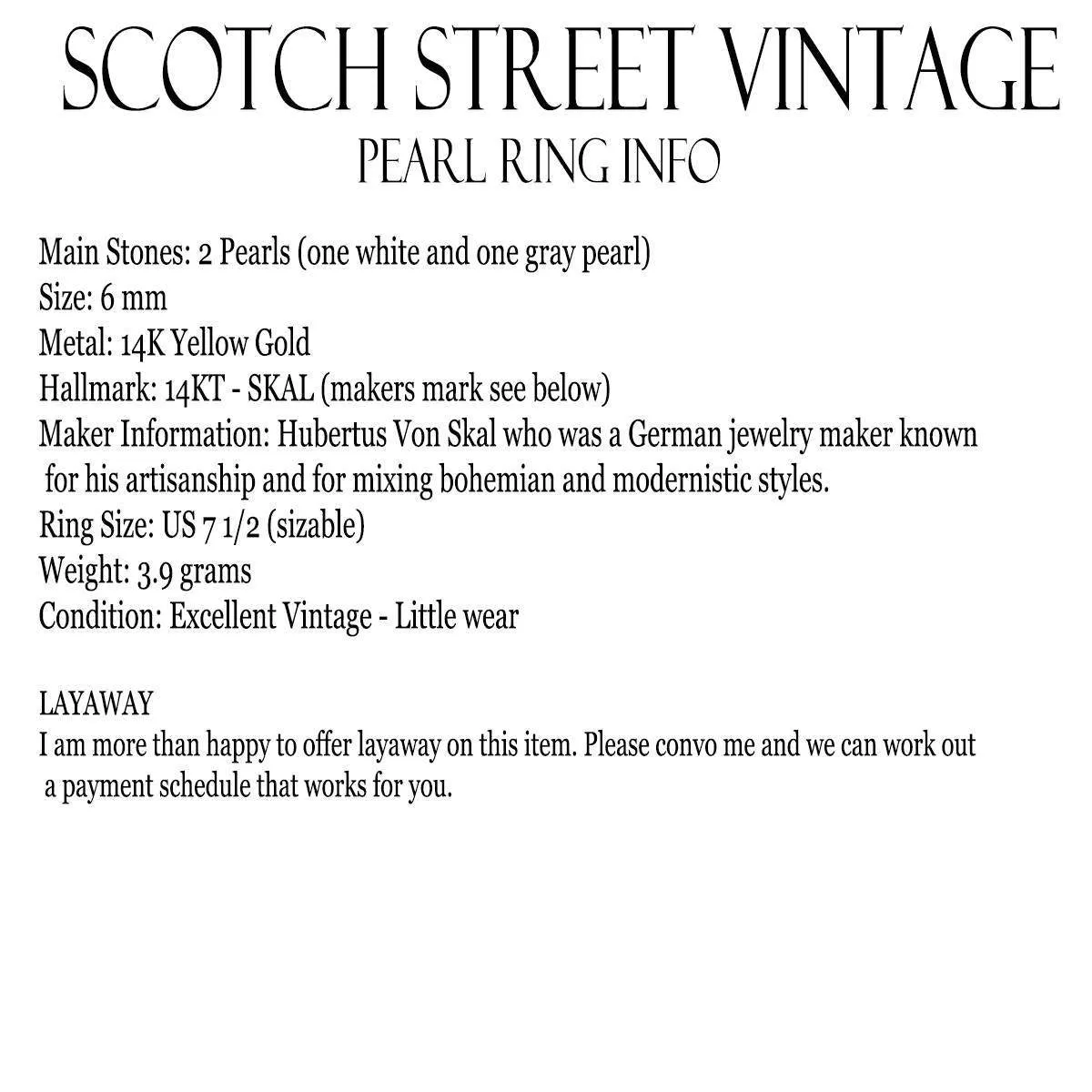 SCOTCH STREET VINTAGE
PEARL RING INFO

Main Stones: 2 Pearls (one white and one gray pearl)
Size: 6 mm
Metal: 14K Yellow Gold
Hallmark: 14KT - SKAL (makers mark see below)
Maker Information: Hubertus Von Skal who was a German jewelry maker known for his artisanship and for mixing bohemian and modernistic styles.
Ring Size: US 7 1/2 (sizable)
Weight: 3.9 grams
Condition: Excellent Vintage - Little wear

LAYAWAY
I am more than happy to offer layaway on this item. Please convo me and we can work out a payment schedule that works for you.